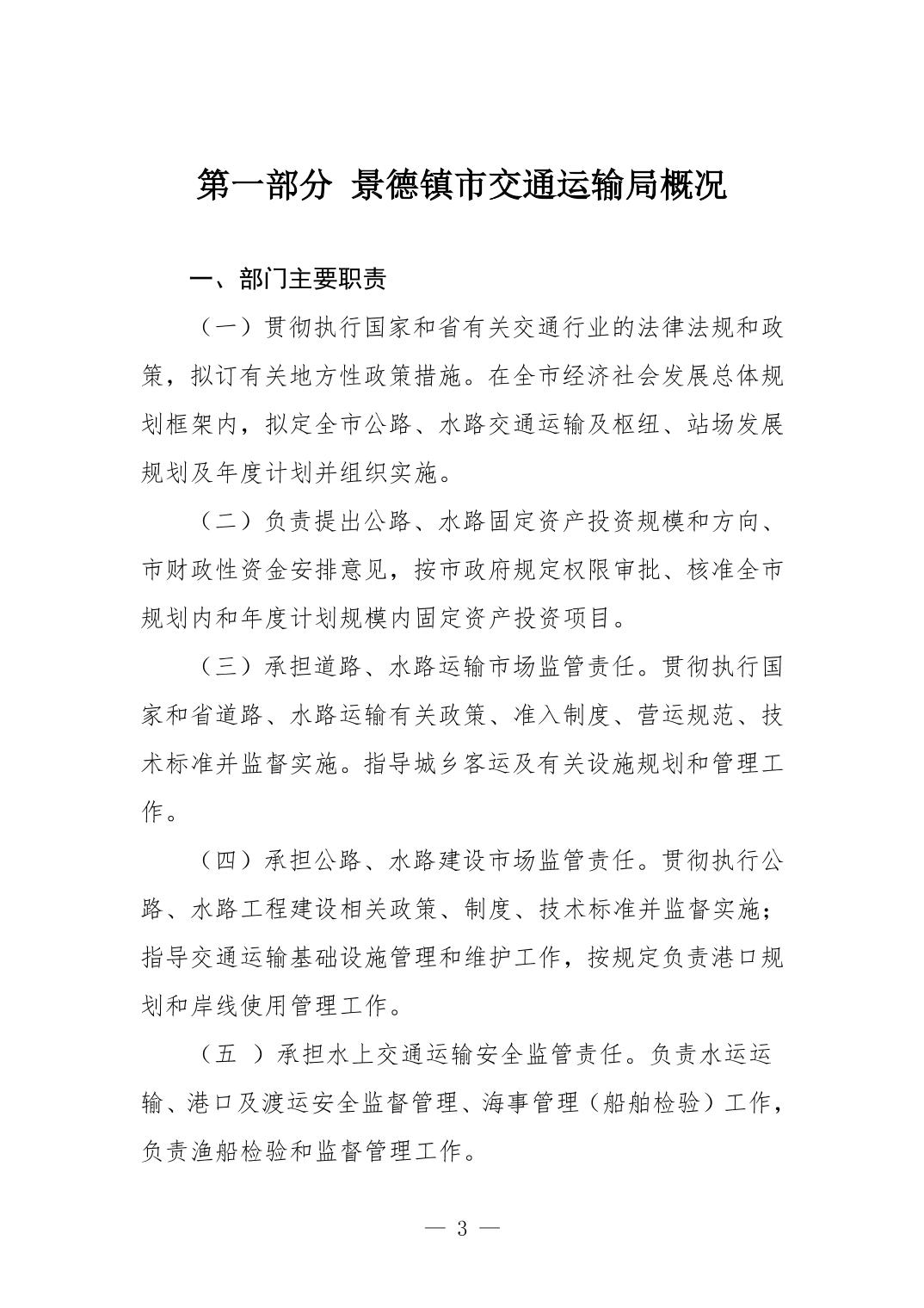 第一部分 景德镇市交通运输局概况

一、部门主要职责

（一）贯彻执行国家和省有关交通行业的法律法规和政策，拟订有关地方性政策措施。在全市经济社会发展总体规划框架内，拟定全市公路、水路交通运输及枢纽、站场发展规划及年度计划并组织实施。

（二）负责提出公路、水路固定资产投资规模和方向、市财政性资金安排意见，按市政府规定权限审批、核准全市规划内和年度计划规模内固定资产投资项目。

（三）承担道路、水路运输市场监管责任。贯彻执行国家和省道路、水路运输有关政策、准入制度、营运规范、技术标准并监督实施。指导城乡客运及有关设施规划和管理工作。

（四）承担公路、水路建设市场监管责任。贯彻执行公路、水路工程建设相关政策、制度、技术标准并监督实施；指导交通运输基础设施管理和维护工作，按规定负责港口规划和岸线使用管理工作。

（五 ）承担水上交通运输安全监管责任。负责水运运输、港口及渡运安全监督管理、海事管理（船舶检验）工作，负责渔船检验和监督管理工作。

— 3 —